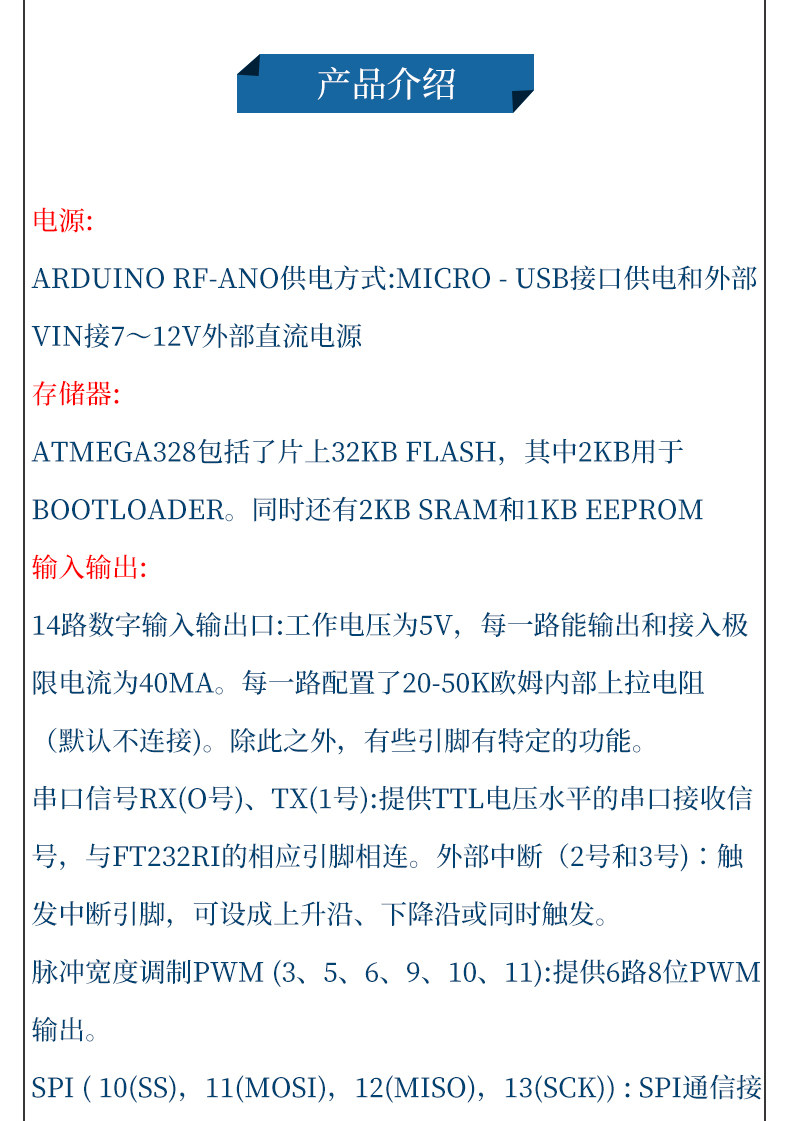 产品介绍

电源:

ARDUINO RF-ANO供电方式:MICRO - USB接口供电和外部VIN接7～12V外部直流电源

存储器:

ATMEGA328包括了片上32KB FLASH，其中2KB用于BOOTLOADER。同时还有2KB SRAM和1KB EEPROM

输入输出:

14路数字输入输出口:工作电压为5V，每一路能输出和接入极限电流为40MA。每一路配置了20-50K欧姆内部上拉电阻（默认不连接)。除此之外，有些引脚有特定的功能。

串口信号RX(O号)、TX(1号):提供TTL电压水平的串口接收信号，与FT232RI的相应引脚相连。外部中断（2号和3号）：触发中断引脚，可设成上升沿、下降沿或同时触发。

脉冲宽度调制PWM (3、5、6、9、10、11):提供6路8位PWM输出。

SPI ( 10(SS)，11(MOSI)，12(MISO)，13(SCK)) : SPI通信接